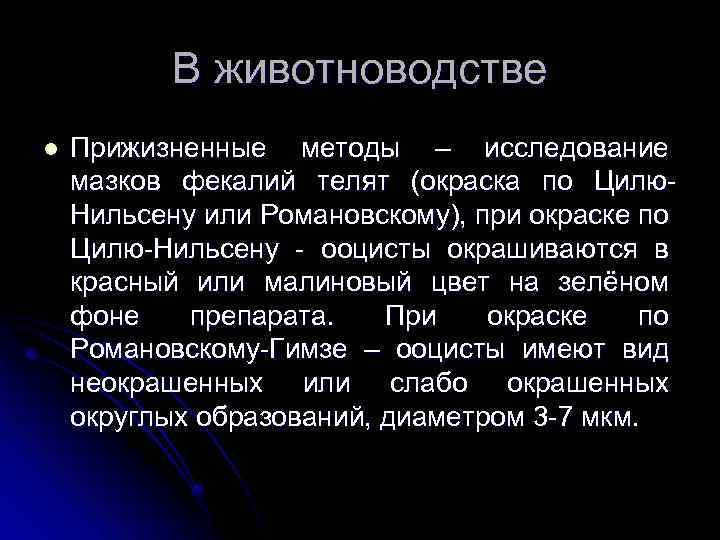 В животноводстве

Прижизненные методы – исследование мазков фекалий телят (окраска по Цилю-Нильсену или Романовскому), при окраске по Цилю-Нильсену - ооцисты окрашиваются в красный или малиновый цвет на зелёном фоне препарата. При окраске по Романовскому-Гимзе – ооцисты имеют вид неокрашенных или слабо окрашенных округлых образований, диаметром 3-7 мкм.